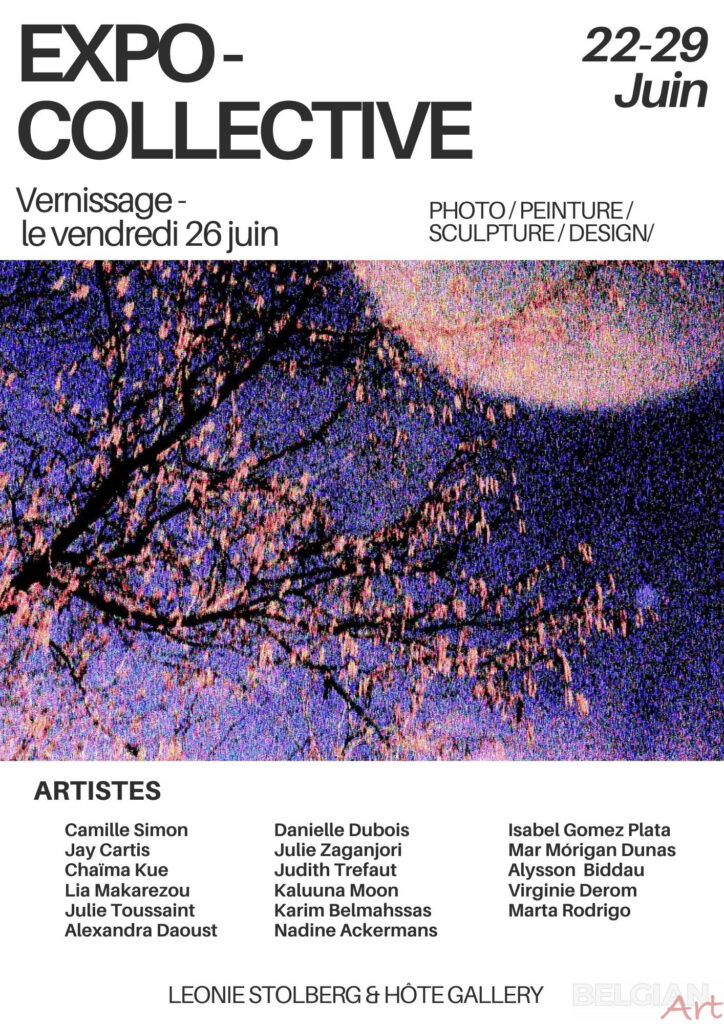 EXPO -
COLLECTIVE

22-29
Juin

Vernissage -
le vendredi 26 juin

PHOTO / PEINTURE /
SCULPTURE / DESIGN/

ARTISTES

Camille Simon
Jay Cartis
Chaïma Kue
Lia Makarezou
Julie Toussaint
Alexandra Daoust

Danielle Dubois
Julie Zaganjori
Judith Trefaut
Kaluuna Moon
Karim Belmahssas
Nadine Ackermans

Isabel Gomez Plata
Mar Mórigan Dunas
Alysson Biddau
Virginie Derom
Marta Rodrigo

LEONIE STOLBERG & HÔTE GALLERY

BELGIAN Art